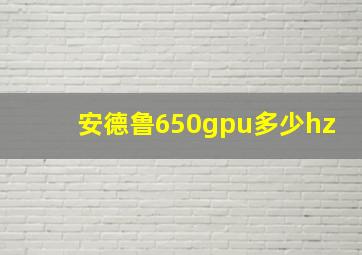 安德鲁650gpu多少hz